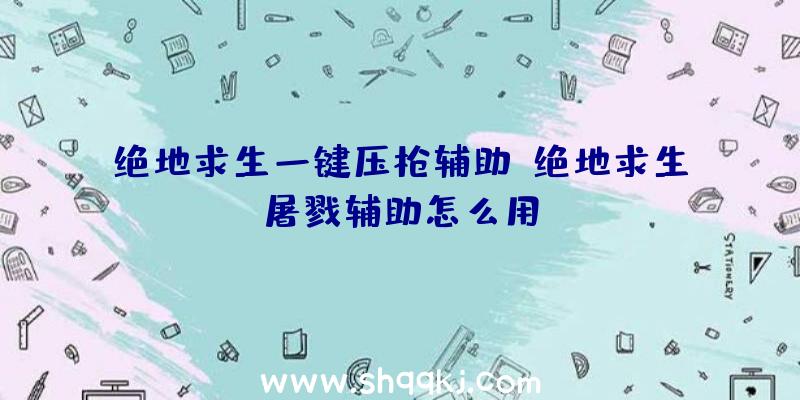 绝地求生一键压枪辅助 绝地求生屠戮辅助怎么用

STATIONERY

www.shqqkj.com